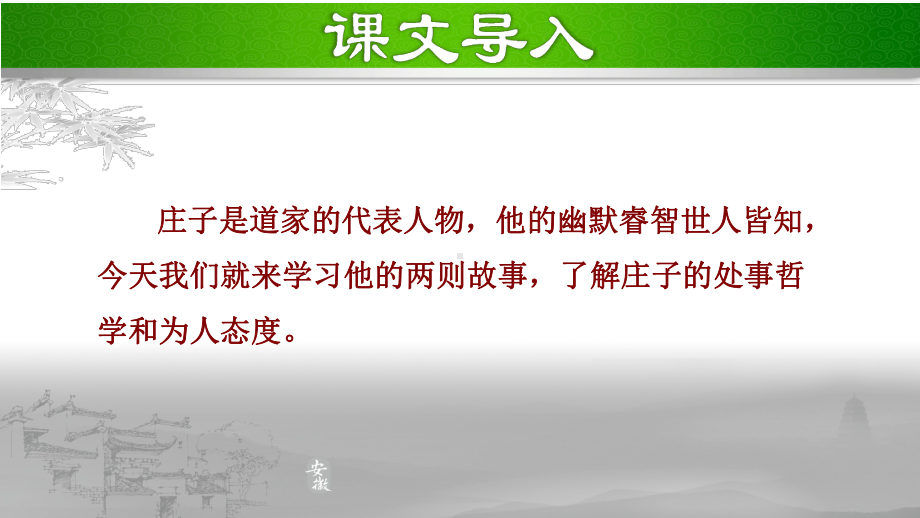 课文导入

庄子是道家的代表人物，他的幽默睿智世人皆知，今天我们就来学习他的两则故事，了解庄子的处事哲学和为人态度。

安徽